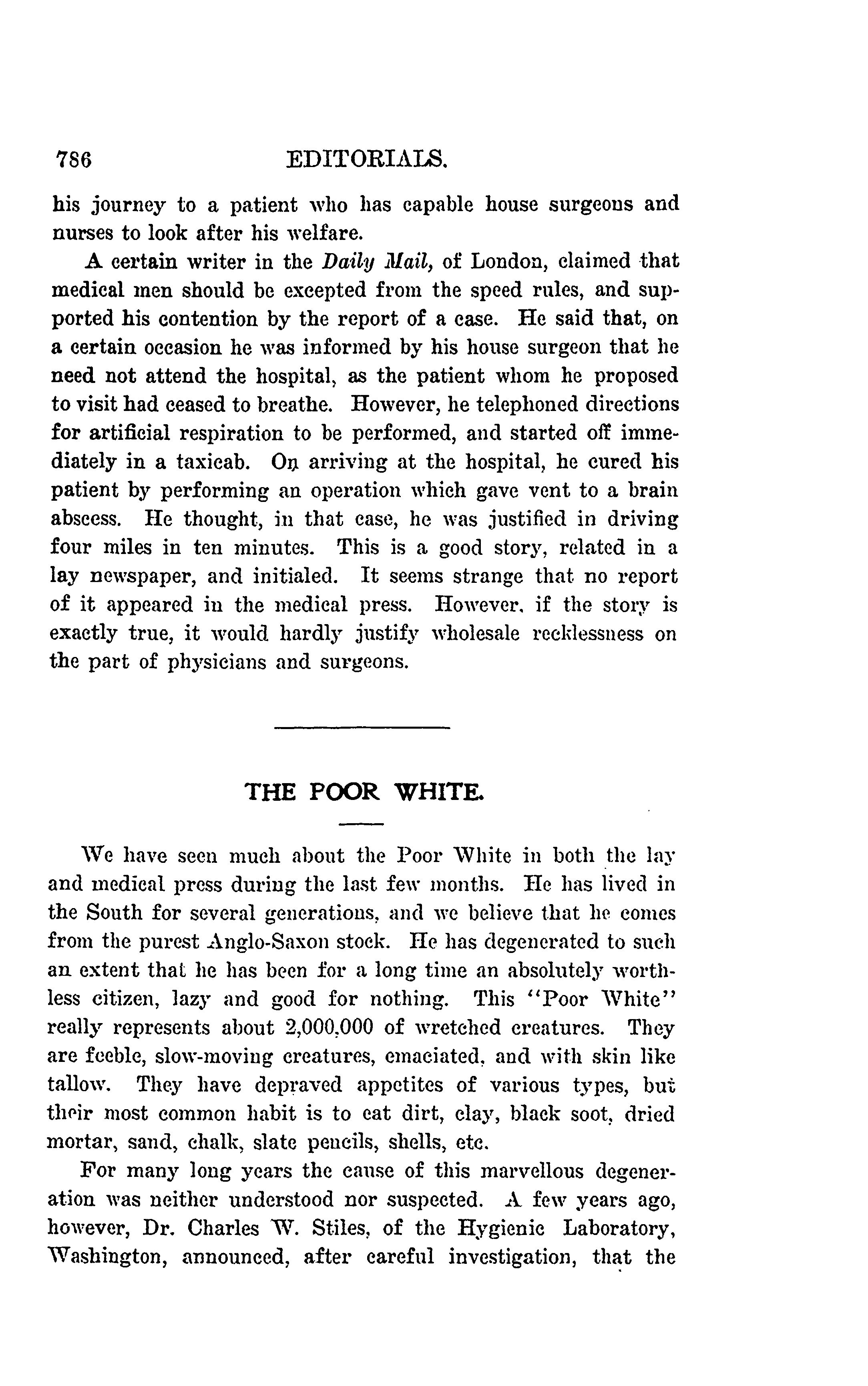 786 EDITORIALS.

his journey to a patient who has capable house surgeons and nurses to look after his welfare.

A certain writer in the Daily Mail, of London, claimed that medical men should be excepted from the speed rules, and supported his contention by the report of a case. He said that, on a certain occasion he was informed by his house surgeon that he need not attend the hospital, as the patient whom he proposed to visit had ceased to breathe. However, he telephoned directions for artificial respiration to be performed, and started off immediately in a taxicab. On arriving at the hospital, he cured his patient by performing an operation which gave vent to a brain abscess. He thought, in that case, he was justified in driving four miles in ten minutes. This is a good story, related in a lay newspaper, and initialed. It seems strange that no report of it appeared in the medical press. However, if the story is exactly true, it would hardly justify wholesale recklessness on the part of physicians and surgeons.

THE POOR WHITE.

We have seen much about the Poor White in both the lay and medical press during the last few months. He has lived in the South for several generations, and we believe that he comes from the purest Anglo-Saxon stock. He has degenerated to such an extent that he has been for a long time an absolutely worthless citizen, lazy and good for nothing. This "Poor White" really represents about 2,000,000 of wretched creatures. They are feeble, slow-moving creatures, emaciated, and with skin like tallow. They have depraved appetites of various types, but their most common habit is to eat dirt, clay, black soot, dried mortar, sand, chalk, slate pencils, shells, etc.

For many long years the cause of this marvellous degeneration was neither understood nor suspected. A few years ago, however, Dr. Charles W. Stiles, of the Hygienic Laboratory, Washington, announced, after careful investigation, that the